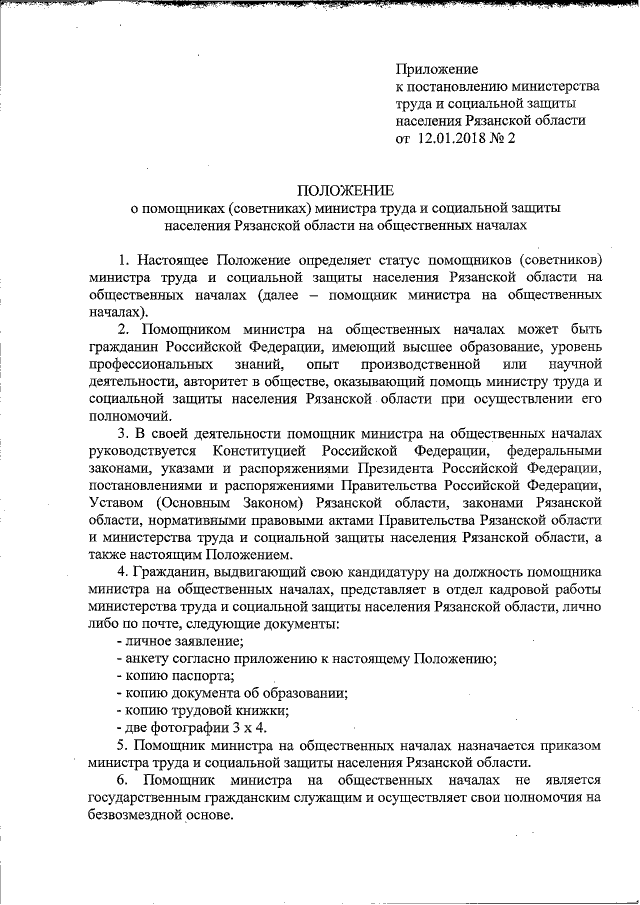 Приложение
к постановлению министерства
труда и социальной защиты
населения Рязанской области
от 12.01.2018 № 2

ПОЛОЖЕНИЕ
о помощниках (советниках) министра труда и социальной защиты
населения Рязанской области на общественных началах

1. Настоящее Положение определяет статус помощников (советников) министра труда и социальной защиты населения Рязанской области на общественных началах (далее – помощник министра на общественных началах).

2. Помощником министра на общественных началах может быть гражданин Российской Федерации, имеющий высшее образование, уровень профессиональных знаний, опыт производственной или научной деятельности, авторитет в обществе, оказывающий помощь министру труда и социальной защиты населения Рязанской области при осуществлении его полномочий.

3. В своей деятельности помощник министра на общественных началах руководствуется Конституцией Российской Федерации, федеральными законами, указами и распоряжениями Президента Российской Федерации, постановлениями и распоряжениями Правительства Российской Федерации, Уставом (Основным Законом) Рязанской области, законами Рязанской области, нормативными правовыми актами Правительства Рязанской области и министерства труда и социальной защиты населения Рязанской области, а также настоящим Положением.

4. Гражданин, выдвигающий свою кандидатуру на должность помощника министра на общественных началах, представляет в отдел кадровой работы министерства труда и социальной защиты населения Рязанской области, лично либо по почте, следующие документы:
- личное заявление;
- анкету согласно приложению к настоящему Положению;
- копию паспорта;
- копию документа об образовании;
- копию трудовой книжки;
- две фотографии 3 х 4.

5. Помощник министра на общественных началах назначается приказом министра труда и социальной защиты населения Рязанской области.

6. Помощник министра на общественных началах не является государственным гражданским служащим и осуществляет свои полномочия на безвозмездной основе.